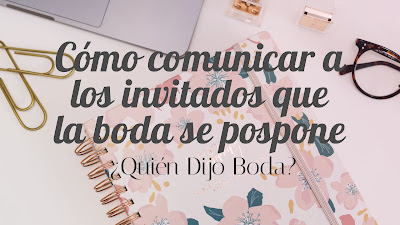 Cómo comunicar a los invitados que la boda se pospone

¿Quién Dijo Boda?